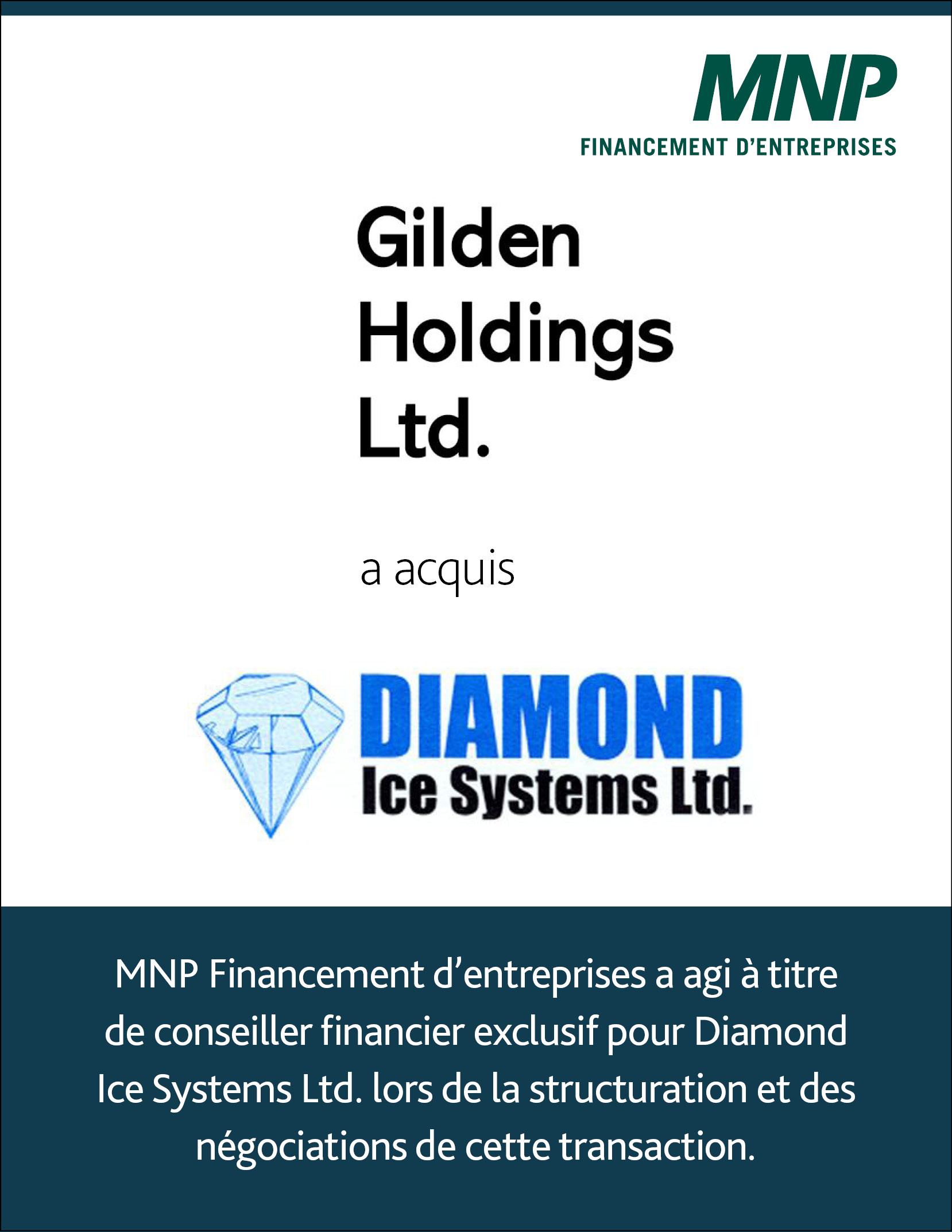 MNP
FINANCEMENT D'ENTREPRISES

Gilden
Holdings
Ltd.

a acquis

DIAMOND
Ice Systems Ltd.

MNP Financement d'entreprises a agi à titre de conseiller financier exclusif pour Diamond Ice Systems Ltd. lors de la structuration et des négociations de cette transaction.